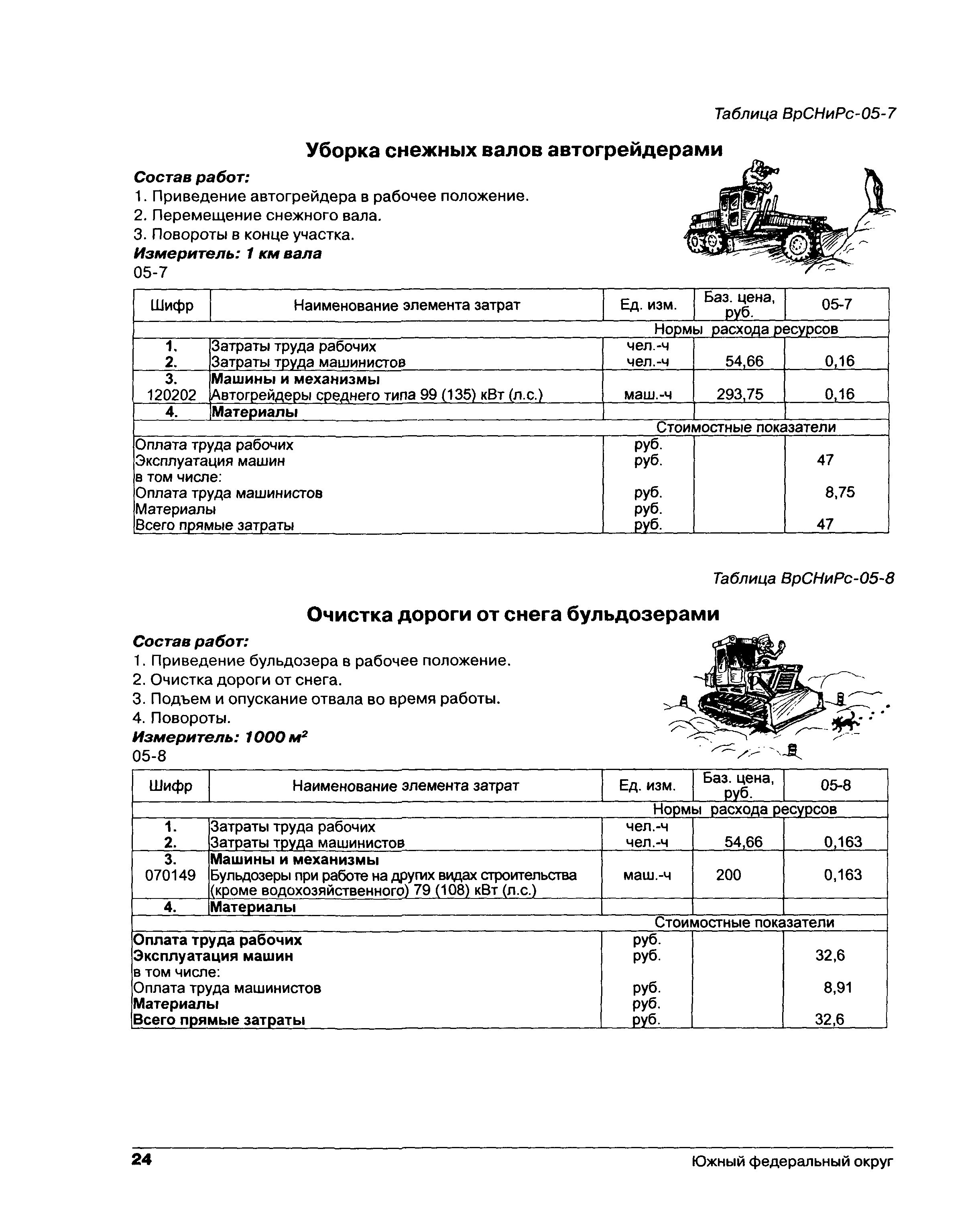 Таблица ВрСНиРс-05-7

Уборка снежных валов автогрейдерами

Состав работ:
1. Приведение автогрейдера в рабочее положение.
2. Перемещение снежного вала.
3. Повороты в конце участка.
Измеритель: 1 км вала
05-7

| Шифр | Наименование элемента затрат | Ед. изм. | Баз. цена, руб. | 05-7 |
|---|---|---|---|---|
| | | Нормы расхода ресурсов | | |
| 1. | Затраты труда рабочих | чел.-ч | | |
| 2. | Затраты труда машинистов | чел.-ч | 54,66 | 0,16 |
| 3. | Машины и механизмы | | | |
| 120202 | Автогрейдеры среднего типа 99 (135) кВт (л.с.) | маш.-ч | 293,75 | 0,16 |
| 4. | Материалы | | | |
| | | Стоимостные показатели | | |
| Оплата труда рабочих | | руб. | | |
| Эксплуатация машин | | руб. | | 47 |
| в том числе: | | | | |
| Оплата труда машинистов | | руб. | | 8,75 |
| Материалы | | руб. | | |
| Всего прямые затраты | | руб. | | 47 |

Таблица ВрСНиРс-05-8

Очистка дороги от снега бульдозерами

Состав работ:
1. Приведение бульдозера в рабочее положение.
2. Очистка дороги от снега.
3. Подъем и опускание отвала во время работы.
4. Повороты.
Измеритель: 1000 $м^2$
05-8

| Шифр | Наименование элемента затрат | Ед. изм. | Баз. цена, руб. | 05-8 |
|---|---|---|---|---|
| | | Нормы расхода ресурсов | | |
| 1. | Затраты труда рабочих | чел.-ч | | |
| 2. | Затраты труда машинистов | чел.-ч | 54,66 | 0,163 |
| 3. | Машины и механизмы | | | |
| 070149 | Бульдозеры при работе на других видах строительства (кроме водохозяйственного) 79 (108) кВт (л.с.) | маш.-ч | 200 | 0,163 |
| 4. | Материалы | | | |
| | | Стоимостные показатели | | |
| Оплата труда рабочих | | руб. | | |
| Эксплуатация машин | | руб. | | 32,6 |
| в том числе: | | | | |
| Оплата труда машинистов | | руб. | | 8,91 |
| Материалы | | руб. | | |
| Всего прямые затраты | | руб. | | 32,6 |

24 Южный федеральный округ